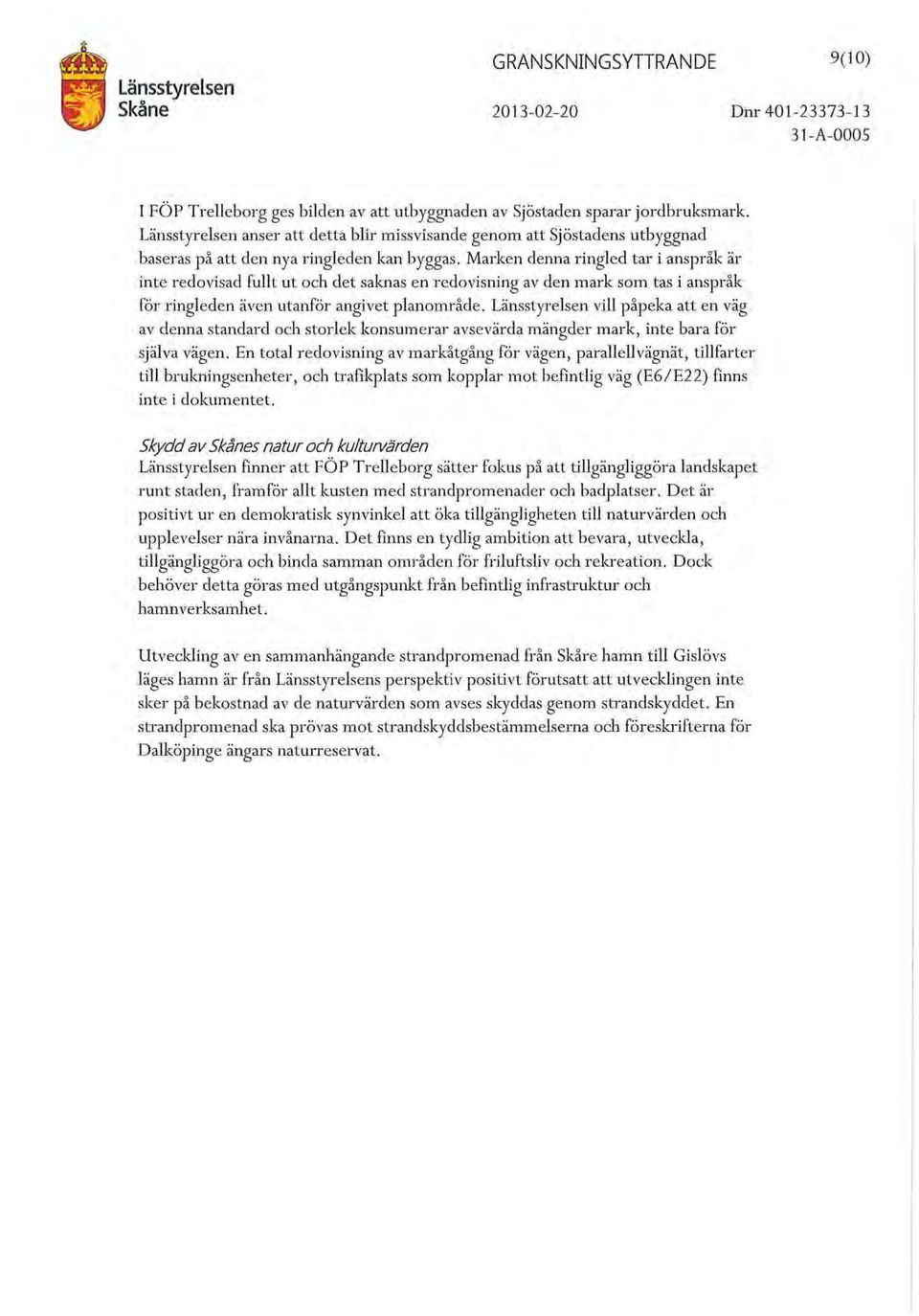 Länsstyrelsen Skåne

GRANSKNINGSYTTRANDE

9(10)

2013-02-20

Dnr 401-23373-13
31-A-0005

I FÖP Trelleborg ges bilden av att utbyggnaden av Sjöstaden sparar jordbruksmark. Länsstyrelsen anser att detta blir missvisande genom att Sjöstadens utbyggnad baseras på att den nya ringleden kan byggas. Marken denna ringled tar i anspråk är inte redovisad fullt ut och det saknas en redovisning av den mark som tas i anspråk för ringleden även utanför angivet planområde. Länsstyrelsen vill påpeka att en väg av denna standard och storlek konsumerar avsevärda mängder mark, inte bara för själva vägen. En total redovisning av markåtgång för vägen, parallellvägnät, tillfarter till brukningsenheter, och trafikplats som kopplar mot befintlig väg (E6/E22) finns inte i dokumentet.

Skydd av Skånes natur och kulturvärden
Länsstyrelsen finner att FÖP Trelleborg sätter fokus på att tillgängliggöra landskapet runt staden, framför allt kusten med strandpromenader och badplatser. Det är positivt ur en demokratisk synvinkel att öka tillgängligheten till naturvärden och upplevelser nära invånarna. Det finns en tydlig ambition att bevara, utveckla, tillgängliggöra och binda samman områden för friluftsliv och rekreation. Dock behöver detta göras med utgångspunkt från befintlig infrastruktur och hamnverksamhet.

Utveckling av en sammanhängande strandpromenad från Skåre hamn till Gislövs läges hamn är från Länsstyrelsens perspektiv positivt förutsatt att utvecklingen inte sker på bekostnad av de naturvärden som avses skyddas genom strandskyddet. En strandpromenad ska prövas mot strandskyddsbestämmelserna och föreskrifterna för Dalköpinge ängars naturreservat.